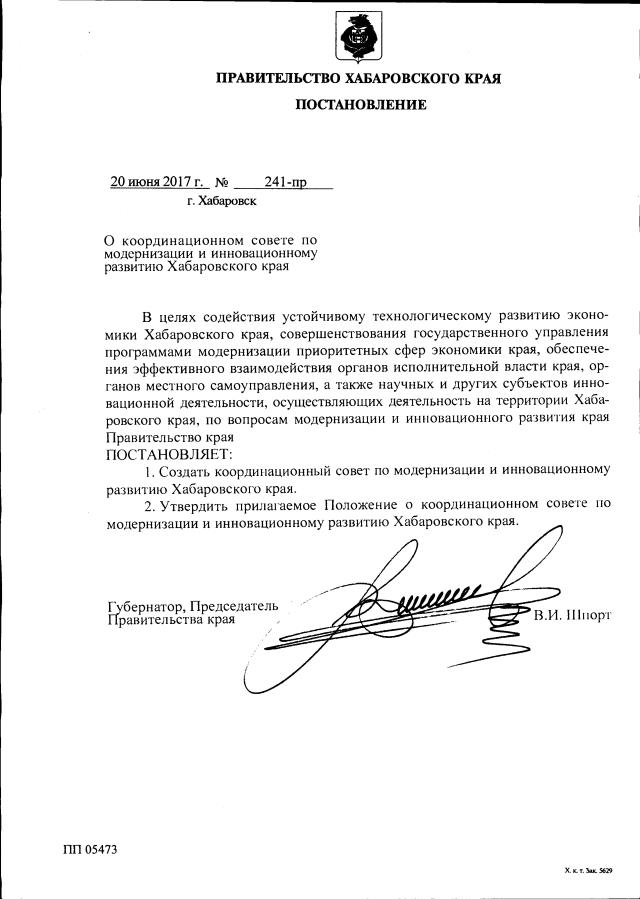 ПРАВИТЕЛЬСТВО ХАБАРОВСКОГО КРАЯ

ПОСТАНОВЛЕНИЕ

20 июня 2017 г. № 241-пр

г. Хабаровск

О координационном совете по модернизации и инновационному развитию Хабаровского края

В целях содействия устойчивому технологическому развитию экономики Хабаровского края, совершенствования государственного управления программами модернизации приоритетных сфер экономики края, обеспечения эффективного взаимодействия органов исполнительной власти края, органов местного самоуправления, а также научных и других субъектов инновационной деятельности, осуществляющих деятельность на территории Хабаровского края, по вопросам модернизации и инновационного развития края Правительство края

ПОСТАНОВЛЯЕТ:

1. Создать координационный совет по модернизации и инновационному развитию Хабаровского края.

2. Утвердить прилагаемое Положение о координационном совете по модернизации и инновационному развитию Хабаровского края.

Губернатор, Председатель Правительства края

В.И. Шпорт

ПП 05473

Х. к. т. Зак. 5629